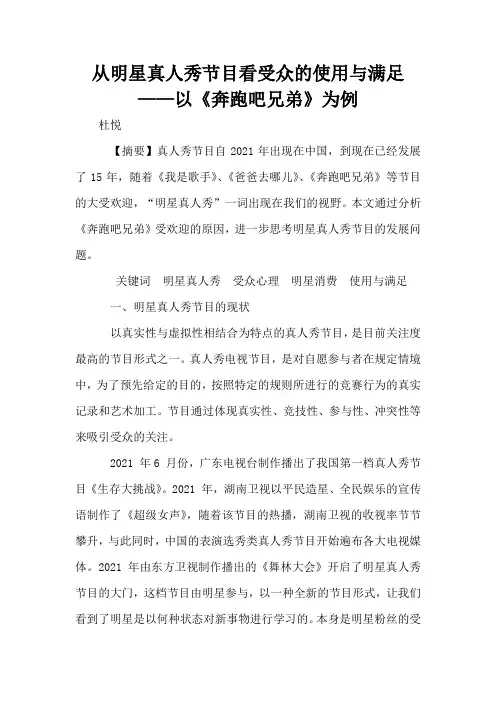 从明星真人秀节目看受众的使用与满足
——以《奔跑吧兄弟》为例

杜悦

【摘要】真人秀节目自 2021 年出现在中国，到现在已经发展了 15 年，随着《我是歌手》、《爸爸去哪儿》、《奔跑吧兄弟》等节目的大受欢迎，“明星真人秀”一词出现在我们的视野。本文通过分析《奔跑吧兄弟》受欢迎的原因，进一步思考明星真人秀节目的发展问题。

关键词　明星真人秀　受众心理　明星消费　使用与满足

一、明星真人秀节目的现状

以真实性与虚拟性相结合为特点的真人秀节目，是目前关注度最高的节目形式之一。真人秀电视节目，是对自愿参与者在规定情境中，为了预先给定的目的，按照特定的规则所进行的竞赛行为的真实记录和艺术加工。节目通过体现真实性、竞技性、参与性、冲突性等来吸引受众的关注。

2021 年 6 月份，广东电视台制作播出了我国第一档真人秀节目《生存大挑战》。2021 年，湖南卫视以平民造星、全民娱乐的宣传语制作了《超级女声》，随着该节目的热播，湖南卫视的收视率节节攀升，与此同时，中国的表演选秀类真人秀节目开始遍布各大电视媒体。2021 年由东方卫视制作播出的《舞林大会》开启了明星真人秀节目的大门，这档节目由明星参与，以一种全新的节目形式，让我们看到了明星是以何种状态对新事物进行学习的。本身是明星粉丝的受